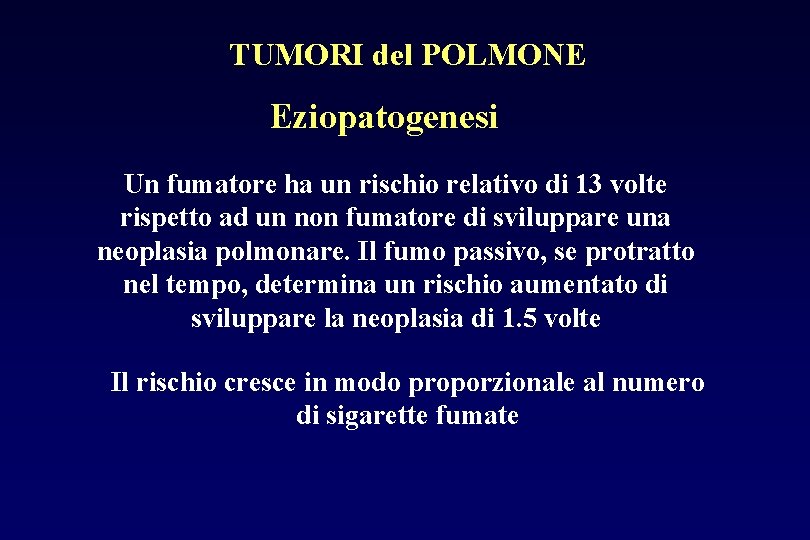 TUMORI del POLMONE

Eziopatogenesi

Un fumatore ha un rischio relativo di 13 volte rispetto ad un non fumatore di sviluppare una neoplasia polmonare. Il fumo passivo, se protratto nel tempo, determina un rischio aumentato di sviluppare la neoplasia di 1.5 volte

Il rischio cresce in modo proporzionale al numero di sigarette fumate